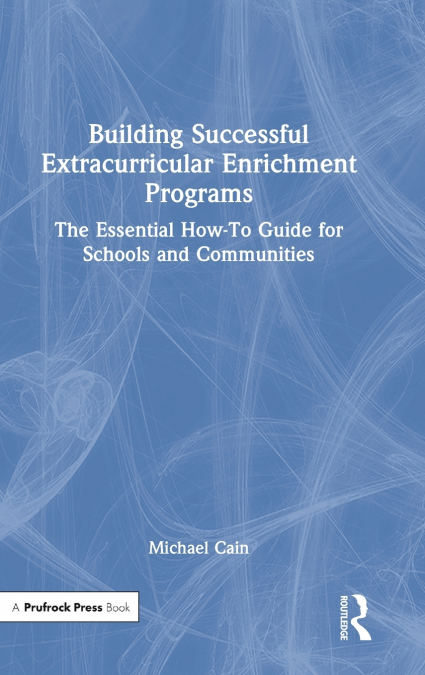 Building Successful Extracurricular Enrichment Programs

The Essential How-To Guide for Schools and Communities

Michael Cain

A Prufrock Press Book

ROUTLEDGE